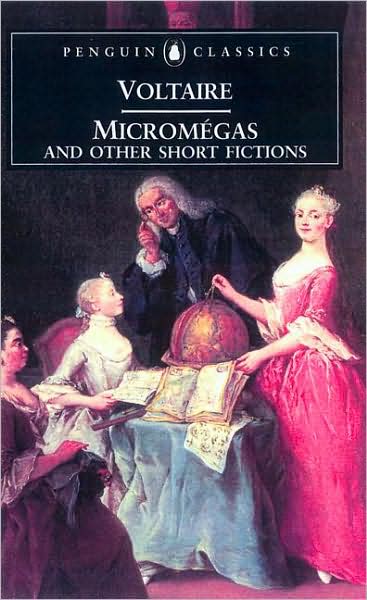 PENGUIN CLASSICS

VOLTAIRE

MICROMÉGAS
AND OTHER SHORT FICTIONS